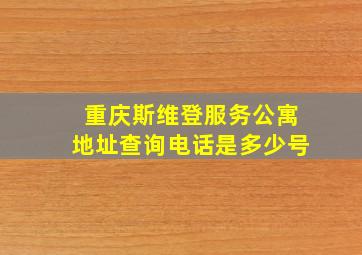 重庆斯维登服务公寓
地址查询电话是多少号